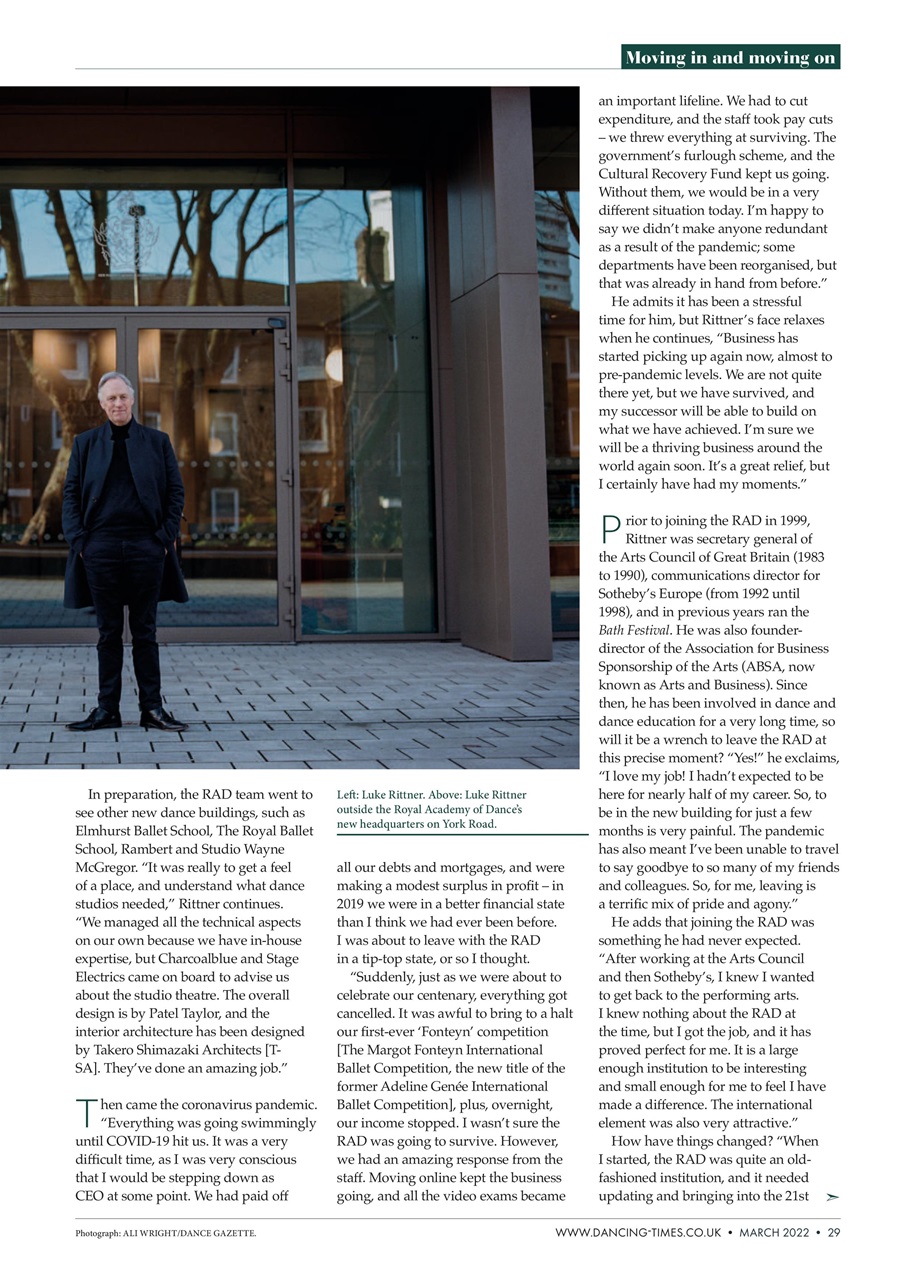 Moving in and moving on

In preparation, the RAD team went to see other new dance buildings, such as Elmhurst Ballet School, The Royal Ballet School, Rambert and Studio Wayne McGregor. "It was really to get a feel of a place, and understand what dance studios needed," Rittner continues. "We managed all the technical aspects on our own because we have in-house expertise, but Charcoalblue and Stage Electrics came on board to advise us about the studio theatre. The overall design is by Patel Taylor, and the interior architecture has been designed by Takero Shimazaki Architects [T-SA]. They've done an amazing job."

Then came the coronavirus pandemic. "Everything was going swimmingly until COVID-19 hit us. It was a very difficult time, as I was very conscious that I would be stepping down as CEO at some point. We had paid off

Left: Luke Rittner. Above: Luke Rittner outside the Royal Academy of Dance's new headquarters on York Road.

all our debts and mortgages, and were making a modest surplus in profit – in 2019 we were in a better financial state than I think we had ever been before. I was about to leave with the RAD in a tip-top state, or so I thought.

"Suddenly, just as we were about to celebrate our centenary, everything got cancelled. It was awful to bring to a halt our first-ever 'Fonteyn' competition [The Margot Fonteyn International Ballet Competition, the new title of the former Adeline Genée International Ballet Competition], plus, overnight, our income stopped. I wasn't sure the RAD was going to survive. However, we had an amazing response from the staff. Moving online kept the business going, and all the video exams became an important lifeline. We had to cut expenditure, and the staff took pay cuts – we threw everything at surviving. The government's furlough scheme, and the Cultural Recovery Fund kept us going. Without them, we would be in a very different situation today. I'm happy to say we didn't make anyone redundant as a result of the pandemic; some departments have been reorganised, but that was already in hand from before."

He admits it has been a stressful time for him, but Rittner's face relaxes when he continues, "Business has started picking up again now, almost to pre-pandemic levels. We are not quite there yet, but we have survived, and my successor will be able to build on what we have achieved. I'm sure we will be a thriving business around the world again soon. It's a great relief, but I certainly have had my moments."

Prior to joining the RAD in 1999, Rittner was secretary general of the Arts Council of Great Britain (1983 to 1990), communications director for Sotheby's Europe (from 1992 until 1998), and in previous years ran the Bath Festival. He was also founder-director of the Association for Business Sponsorship of the Arts (ABSA, now known as Arts and Business). Since then, he has been involved in dance and dance education for a very long time, so will it be a wrench to leave the RAD at this precise moment? "Yes!" he exclaims, "I love my job! I hadn't expected to be here for nearly half of my career. So, to be in the new building for just a few months is very painful. The pandemic has also meant I've been unable to travel to say goodbye to so many of my friends and colleagues. So, for me, leaving is a terrific mix of pride and agony."

He adds that joining the RAD was something he had never expected. "After working at the Arts Council and then Sotheby's, I knew I wanted to get back to the performing arts. I knew nothing about the RAD at the time, but I got the job, and it has proved perfect for me. It is a large enough institution to be interesting and small enough for me to feel I have made a difference. The international element was also very attractive."

How have things changed? "When I started, the RAD was quite an old-fashioned institution, and it needed updating and bringing into the 21st

Photograph: ALI WRIGHT/DANCE GAZETTE.

WWW.DANCING-TIMES.CO.UK • MARCH 2022 • 29